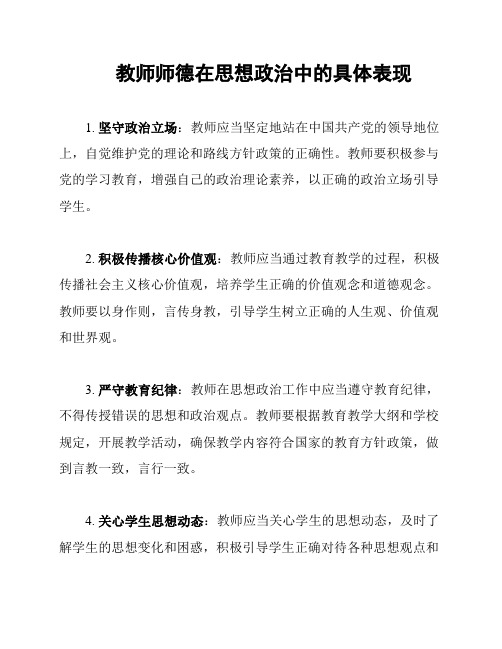 教师师德在思想政治中的具体表现

1. 坚守政治立场：教师应当坚定地站在中国共产党的领导地位上，自觉维护党的理论和路线方针政策的正确性。教师要积极参与党的学习教育，增强自己的政治理论素养，以正确的政治立场引导学生。

2. 积极传播核心价值观：教师应当通过教育教学的过程，积极传播社会主义核心价值观，培养学生正确的价值观念和道德观念。教师要以身作则，言传身教，引导学生树立正确的人生观、价值观和世界观。

3. 严守教育纪律：教师在思想政治工作中应当遵守教育纪律，不得传授错误的思想和政治观点。教师要根据教育教学大纲和学校规定，开展教学活动，确保教学内容符合国家的教育方针政策，做到言教一致，言行一致。

4. 关心学生思想动态：教师应当关心学生的思想动态，及时了解学生的思想变化和困惑，积极引导学生正确对待各种思想观点和